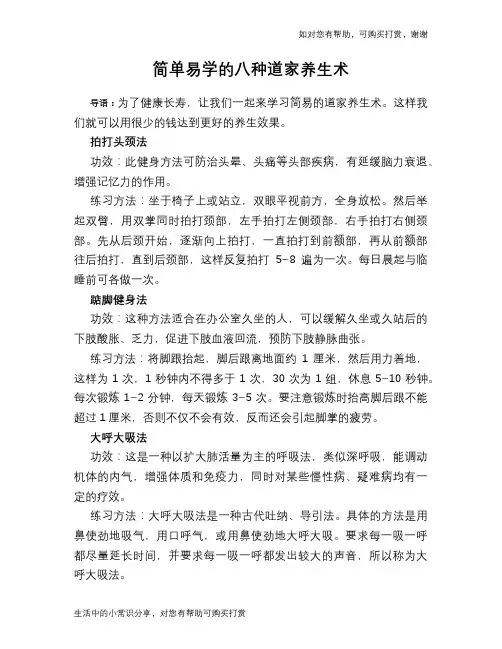 如对您有帮助，可购买打赏，谢谢

简单易学的八种道家养生术

导语：为了健康长寿，让我们一起来学习简易的道家养生术。这样我们就可以用很少的钱达到更好的养生效果。

拍打头颈法

功效：此健身方法可防治头晕、头痛等头部疾病，有延缓脑力衰退、增强记忆力的作用。

练习方法：坐于椅子上或站立，双眼平视前方，全身放松。然后举起双臂，用双掌同时拍打颈部，左手拍打左侧颈部，右手拍打右侧颈部。先从后颈开始，逐渐向上拍打，一直拍打到前额部，再从前额部往后拍打，直到后颈部，这样反复拍打 5-8 遍为一次。每日晨起与临睡前可各做一次。

踮脚健身法

功效：这种方法适合在办公室久坐的人，可以缓解久坐或久站后的下肢酸胀、乏力，促进下肢血液回流，预防下肢静脉曲张。

练习方法：将脚跟抬起，脚后跟离地面约 1 厘米，然后用力着地，这样为 1 次，1 秒钟内不得多于 1 次，30 次为 1 组，休息 5-10 秒钟。每次锻炼 1-2 分钟，每天锻炼 3-5 次。要注意锻炼时抬高脚后跟不能超过 1 厘米，否则不仅不会有效，反而还会引起脚掌的疲劳。

大呼大吸法

功效：这是一种以扩大肺活量为主的呼吸法，类似深呼吸，能调动机体的内气，增强体质和免疫力，同时对某些慢性病、疑难病均有一定的疗效。

练习方法：大呼大吸法是一种古代吐纳、导引法。具体的方法是用鼻使劲地吸气，用口呼气，或用鼻使劲地大呼大吸。要求每一吸一呼都尽量延长时间，并要求每一吸一呼都发出较大的声音，所以称为大呼大吸法。

生活中的小常识分享，对您有帮助可购买打赏